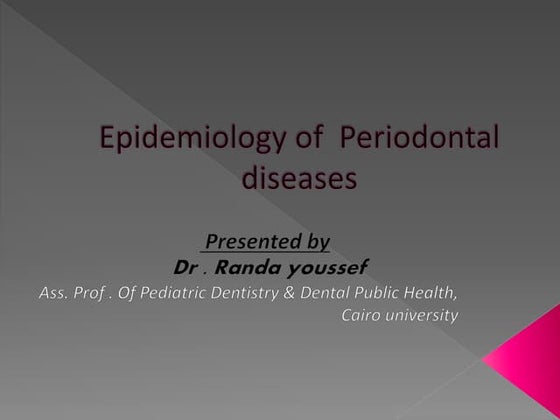 Epidemiology of Periodontal diseases

Presented by

Dr . Randa youssef

Ass. Prof . Of Pediatric Dentistry & Dental Public Health, Cairo university